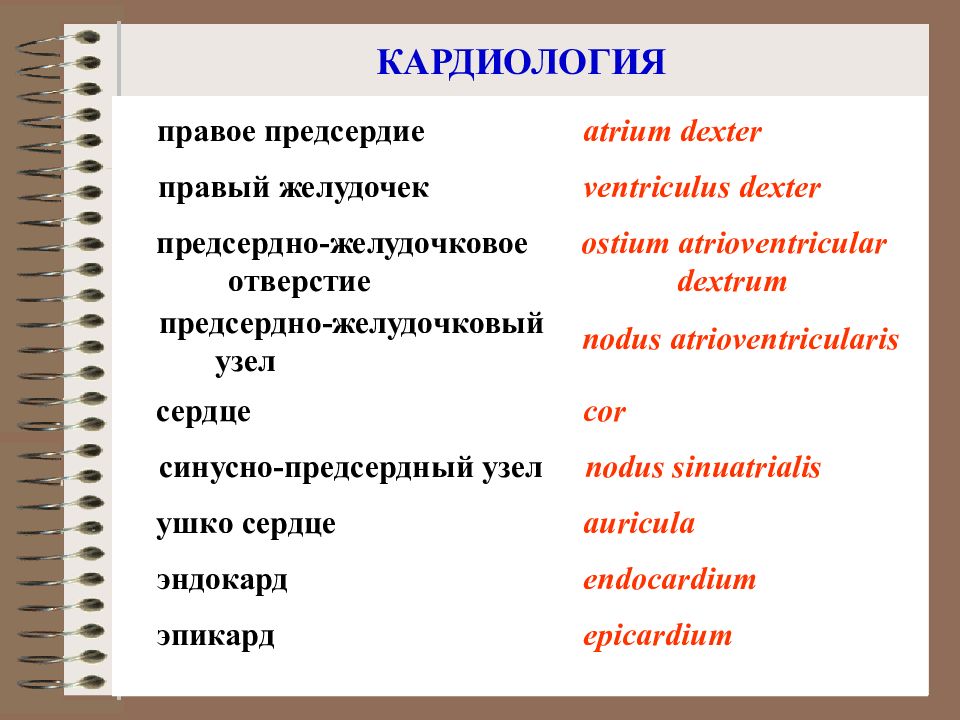 КАРДИОЛОГИЯ

| | |
|---|---|
| правое предсердие | atrium dexter |
| правый желудочек | ventriculus dexter |
| предсердно-желудочковое отверстие | ostium atrioventricular dextrum |
| предсердно-желудочковый узел | nodus atrioventricularis |
| сердце | cor |
| синусно-предсердный узел | nodus sinuatrialis |
| ушко сердце | auricula |
| эндокард | endocardium |
| эпикард | epicardium |